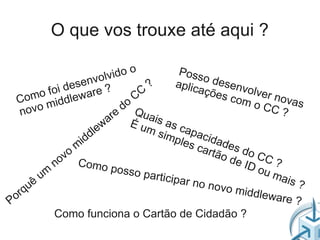 O que vos trouxe até aqui ?

Como foi desenvolvido o novo middleware ?

Posso desenvolver novas aplicações com o CC ?

Porquê um novo middleware do CC ?

Quais as capacidades do CC ? É um simples cartão de ID ou mais ?

Como posso participar no novo middleware ?

Como funciona o Cartão de Cidadão ?